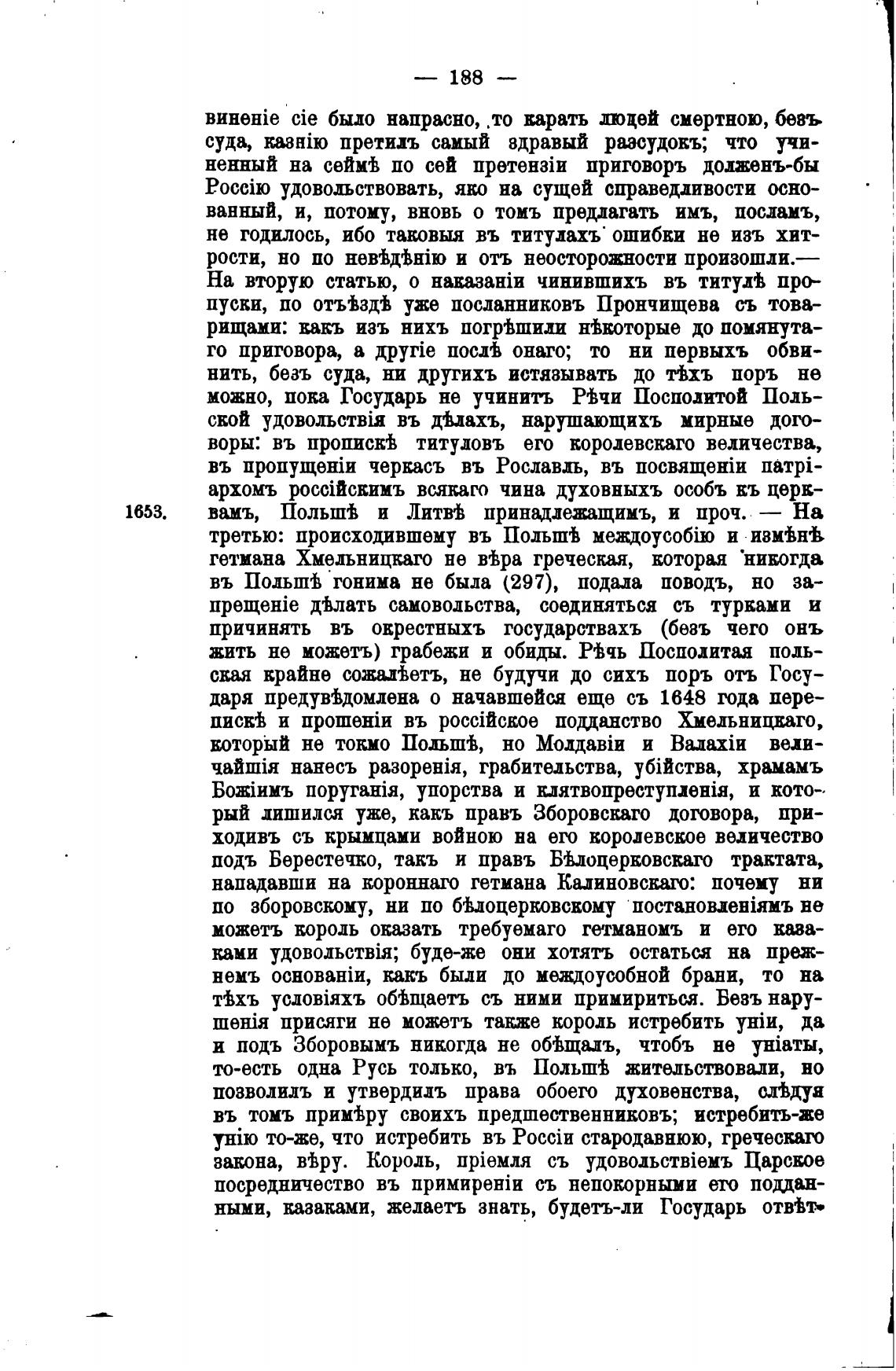 — 188 —

виненіе сіе было напрасно, то карать людей смертною, безъ суда, казнію претилъ самый здравый разсудокъ; что учиненный на сеймѣ по сей претензіи приговоръ долженъ-бы Россію удовольствовать, яко на сущей справедливости основанный, и, потому, вновь о томъ предлагать имъ, посламъ, не годилось, ибо таковыя въ титулахъ ошибки не изъ хитрости, но по невѣдѣнію и отъ неосторожности произошли.— На вторую статью, о наказаніи чинившихъ въ титулѣ пропуски, по отъѣздѣ уже посланниковъ Прончищева съ товарищами: какъ изъ нихъ погрѣшили нѣкоторые до помянутаго приговора, а другіе послѣ онаго; то ни первыхъ обвинить, безъ суда, ни другихъ истязывать до тѣхъ поръ не можно, пока Государь не учинитъ Рѣчи Посполитой Польской удовольствія въ дѣлахъ, нарушающихъ мирные договоры: въ пропискѣ титуловъ его королевскаго величества, въ пропущеніи черкасъ въ Рославль, въ посвященіи патріархомъ россійскимъ всякаго чина духовныхъ особъ къ церквамъ, Польшѣ и Литвѣ принадлежащимъ, и проч. — На третью: происходившему въ Польшѣ междоусобію и измѣнѣ гетмана Хмельницкаго не вѣра греческая, которая никогда въ Польшѣ гонима не была (297), подала поводъ, но запрещеніе дѣлать самовольства, соединяться съ турками и причинять въ окрестныхъ государствахъ (безъ чего онъ жить не можетъ) грабежи и обиды. Рѣчь Посполитая польская крайне сожалѣетъ, не будучи до сихъ поръ отъ Государя предувѣдомлена о начавшейся еще съ 1648 года перепискѣ и прошеніи въ россійское подданство Хмельницкаго, который не токмо Польшѣ, но Молдавіи и Валахіи величайшія нанесъ разоренія, грабительства, убійства, храмамъ Божіимъ поруганія, упорства и клятвопреступленія, и который лишился уже, какъ правъ Зборовскаго договора, приходивъ съ крымцами войною на его королевское величество подъ Берестечко, такъ и правъ Бѣлоцерковскаго трактата, нападавши на короннаго гетмана Калиновскаго: почему ни по зборовскому, ни по бѣлоцерковскому постановленіямъ не можетъ король оказать требуемаго гетманомъ и его казаками удовольствія; буде-же они хотятъ остаться на прежнемъ основаніи, какъ были до междоусобной брани, то на тѣхъ условіяхъ обѣщаетъ съ ними примириться. Безъ нарушенія присяги не можетъ также король истребить уніи, да и подъ Зборовымъ никогда не обѣщалъ, чтобъ не уніаты, то-есть одна Русь только, въ Польшѣ жительствовали, но позволилъ и утвердилъ права обоего духовенства, слѣдуя въ томъ примѣру своихъ предшественниковъ; истребить-же унію то-же, что истребить въ Россіи стародавнюю, греческаго закона, вѣру. Король, пріемля съ удовольствіемъ Царское посредничество въ примиреніи съ непокорными его подданными, казаками, желаетъ знать, будетъ-ли Государь отвѣт-

1653.